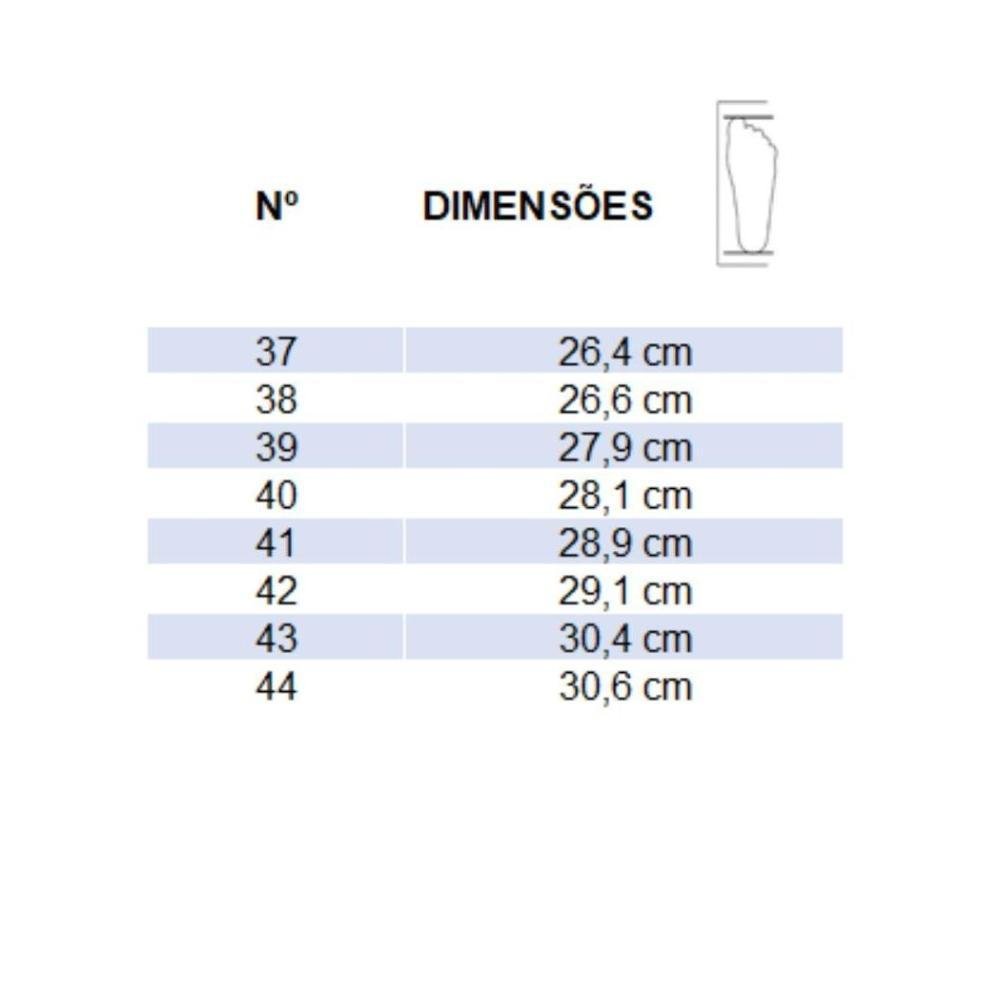 | Nº | DIMENSÕES |
|---|---|
| 37 | 26,4 cm |
| 38 | 26,6 cm |
| 39 | 27,9 cm |
| 40 | 28,1 cm |
| 41 | 28,9 cm |
| 42 | 29,1 cm |
| 43 | 30,4 cm |
| 44 | 30,6 cm |